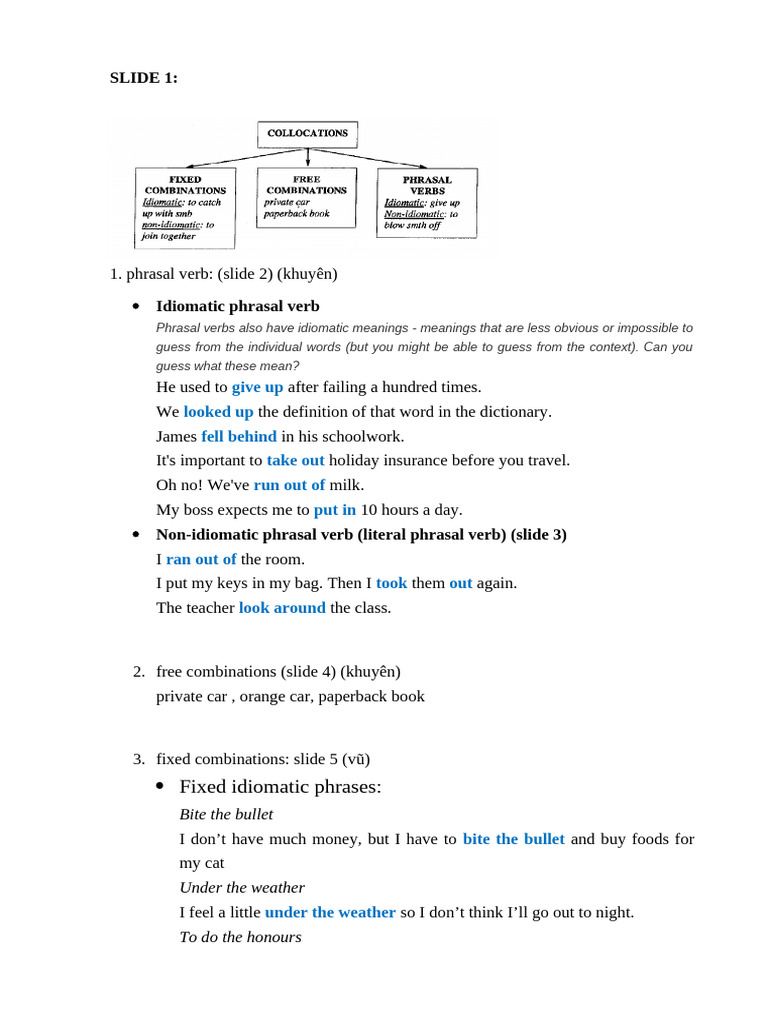 SLIDE 1:

COLLOCATIONS

FIXED COMBINATIONS
Idiomatic: to catch up with smb
non-idiomatic: to join together

FREE COMBINATIONS
private car
paperback book

PHRASAL VERBS
Idiomatic: give up
Non-idiomatic: to blow smth off

1. phrasal verb: (slide 2) (khuyên)

• Idiomatic phrasal verb
Phrasal verbs also have idiomatic meanings - meanings that are less obvious or impossible to guess from the individual words (but you might be able to guess from the context). Can you guess what these mean?
He used to give up after failing a hundred times.
We looked up the definition of that word in the dictionary.
James fell behind in his schoolwork.
It's important to take out holiday insurance before you travel.
Oh no! We've run out of milk.
My boss expects me to put in 10 hours a day.

• Non-idiomatic phrasal verb (literal phrasal verb) (slide 3)
I ran out of the room.
I put my keys in my bag. Then I took them out again.
The teacher look around the class.

2. free combinations (slide 4) (khuyên)
private car , orange car, paperback book

3. fixed combinations: slide 5 (vũ)

• Fixed idiomatic phrases:
Bite the bullet
I don't have much money, but I have to bite the bullet and buy foods for my cat
Under the weather
I feel a little under the weather so I don't think I'll go out to night.
To do the honours